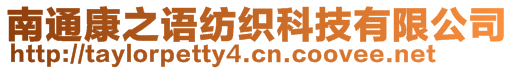 南通康之语纺织科技有限公司
http://taylorpetty4.cn.coovee.net